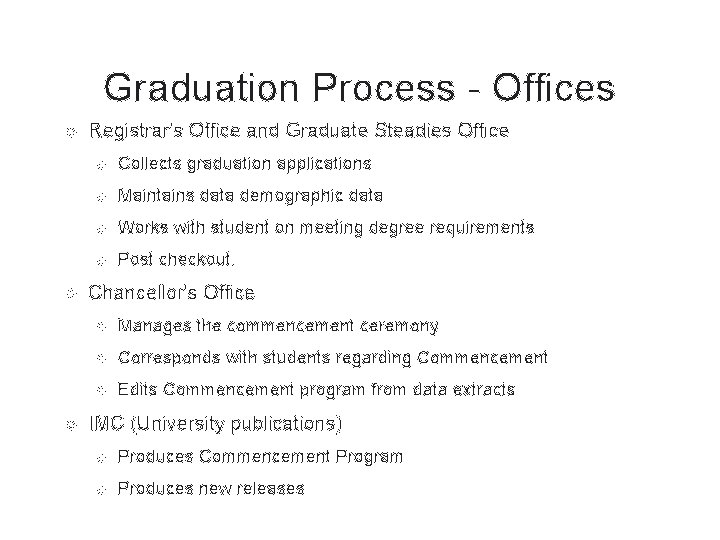 Graduation Process - Offices

Registrar's Office and Graduate Steadies Office

Collects graduation applications

Maintains data demographic data

Works with student on meeting degree requirements

Post checkout.

Chancellor's Office

Manages the commencement ceremony

Corresponds with students regarding Commencement

Edits Commencement program from data extracts

IMC (University publications)

Produces Commencement Program

Produces new releases